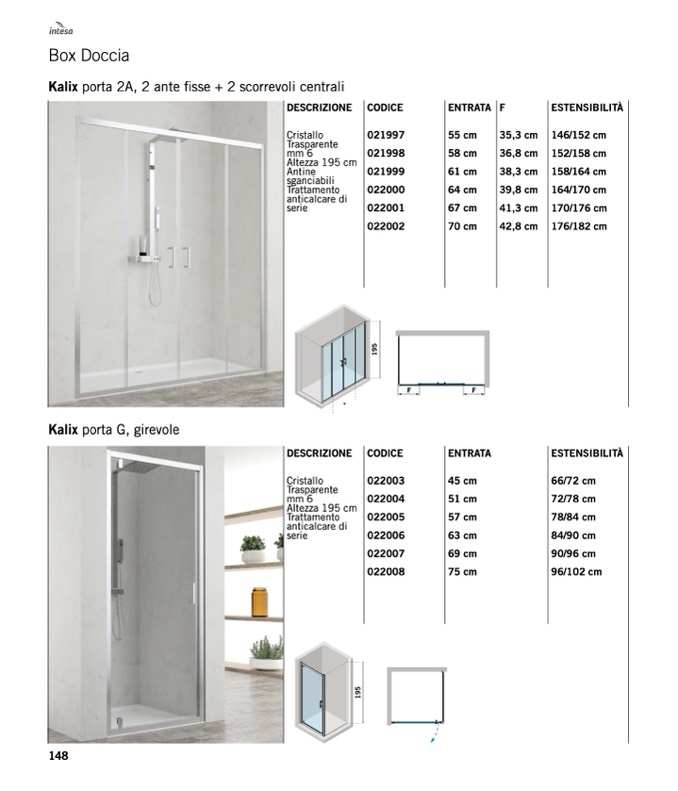 intesa

Box Doccia

**Kalix** porta 2A, 2 ante fisse + 2 scorrevoli centrali

| DESCRIZIONE | CODICE | ENTRATA | F | ESTENSIBILITÀ |
|---|---|---|---|---|
| Cristallo Trasparente mm 6 Altezza 195 cm Antine sganciabili Trattamento anticalcare di serie | 021997 | 55 cm | 35,3 cm | 146/152 cm |
| | 021998 | 58 cm | 36,8 cm | 152/158 cm |
| | 021999 | 61 cm | 38,3 cm | 158/164 cm |
| | 022000 | 64 cm | 39,8 cm | 164/170 cm |
| | 022001 | 67 cm | 41,3 cm | 170/176 cm |
| | 022002 | 70 cm | 42,8 cm | 176/182 cm |

195

F F

**Kalix** porta G, girevole

| DESCRIZIONE | CODICE | ENTRATA | ESTENSIBILITÀ |
|---|---|---|---|
| Cristallo Trasparente mm 6 Altezza 195 cm Trattamento anticalcare di serie | 022003 | 45 cm | 66/72 cm |
| | 022004 | 51 cm | 72/78 cm |
| | 022005 | 57 cm | 78/84 cm |
| | 022006 | 63 cm | 84/90 cm |
| | 022007 | 69 cm | 90/96 cm |
| | 022008 | 75 cm | 96/102 cm |

195

148